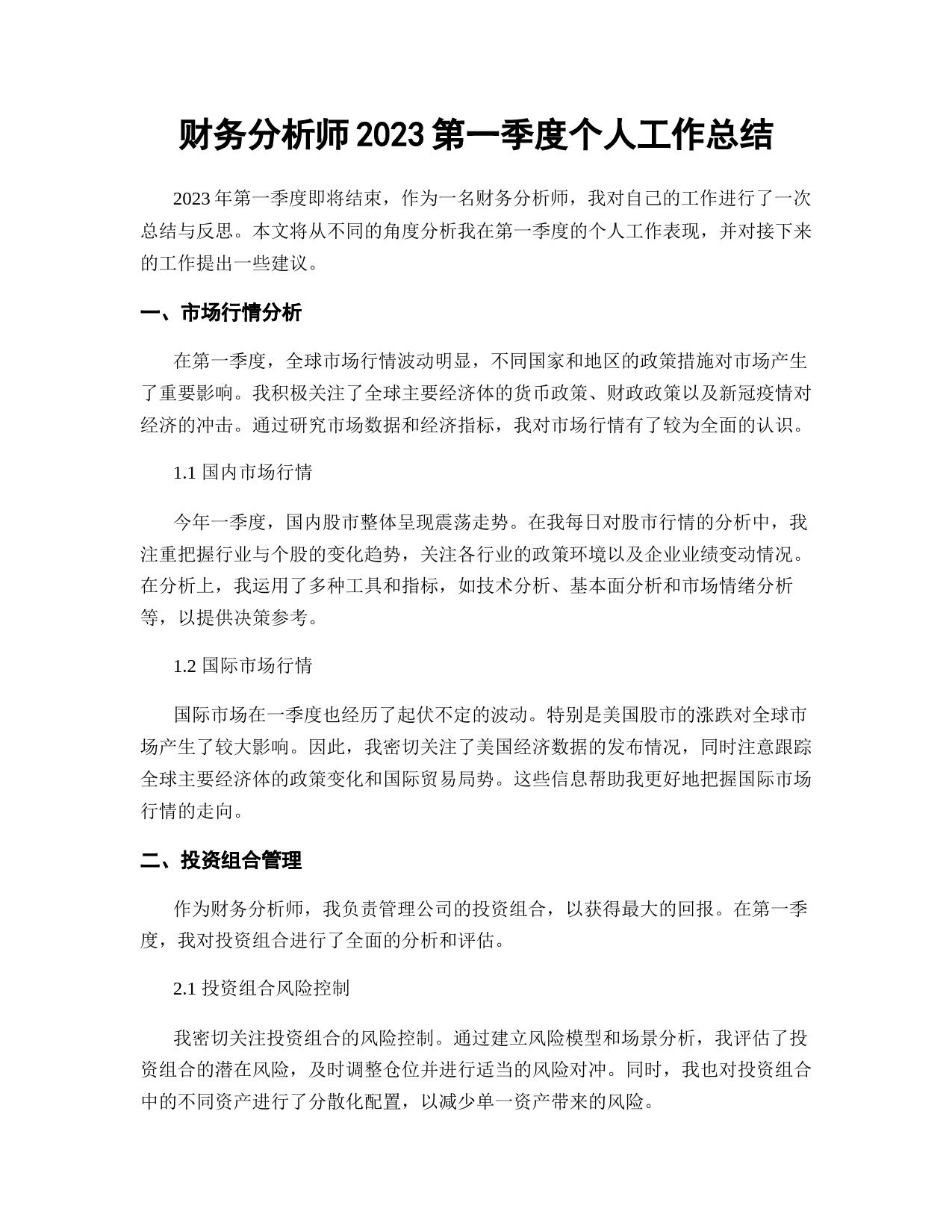 财务分析师2023第一季度个人工作总结

2023年第一季度即将结束，作为一名财务分析师，我对自己的工作进行了一次总结与反思。本文将从不同的角度分析我在第一季度的个人工作表现，并对接下来的工作提出一些建议。

一、市场行情分析

在第一季度，全球市场行情波动明显，不同国家和地区的政策措施对市场产生了重要影响。我积极关注了全球主要经济体的货币政策、财政政策以及新冠疫情对经济的冲击。通过研究市场数据和经济指标，我对市场行情有了较为全面的认识。

1.1 国内市场行情

今年一季度，国内股市整体呈现震荡走势。在我每日对股市行情的分析中，我注重把握行业与个股的变化趋势，关注各行业的政策环境以及企业业绩变动情况。在分析上，我运用了多种工具和指标，如技术分析、基本面分析和市场情绪分析等，以提供决策参考。

1.2 国际市场行情

国际市场在一季度也经历了起伏不定的波动。特别是美国股市的涨跌对全球市场产生了较大影响。因此，我密切关注了美国经济数据的发布情况，同时注意跟踪全球主要经济体的政策变化和国际贸易局势。这些信息帮助我更好地把握国际市场行情的走向。

二、投资组合管理

作为财务分析师，我负责管理公司的投资组合，以获得最大的回报。在第一季度，我对投资组合进行了全面的分析和评估。

2.1 投资组合风险控制

我密切关注投资组合的风险控制。通过建立风险模型和场景分析，我评估了投资组合的潜在风险，及时调整仓位并进行适当的风险对冲。同时，我也对投资组合中的不同资产进行了分散化配置，以减少单一资产带来的风险。